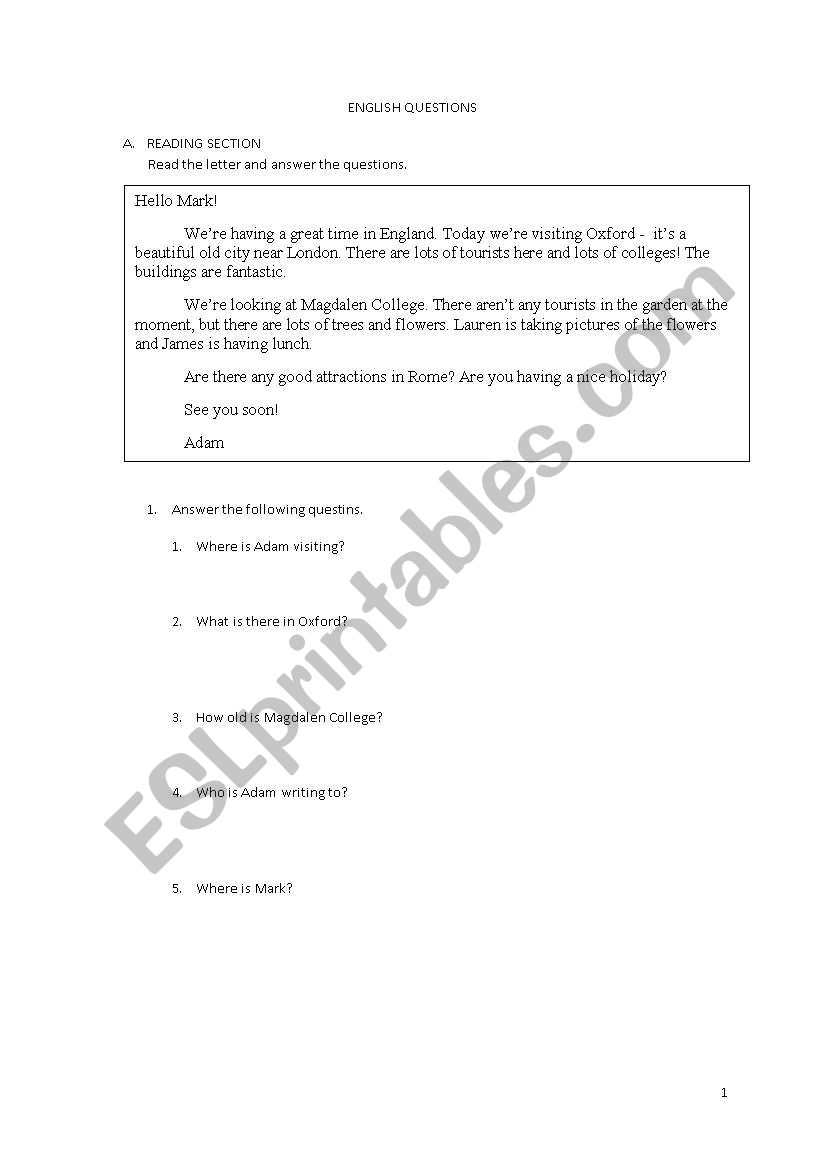 ENGLISH QUESTIONS

A. READING SECTION
Read the letter and answer the questions.

Hello Mark!

We're having a great time in England. Today we're visiting Oxford - it's a beautiful old city near London. There are lots of tourists here and lots of colleges! The buildings are fantastic.

We're looking at Magdalen College. There aren't any tourists in the garden at the moment, but there are lots of trees and flowers. Lauren is taking pictures of the flowers and James is having lunch.

Are there any good attractions in Rome? Are you having a nice holiday?

See you soon!

Adam

1. Answer the following questins.

1. Where is Adam visiting?

2. What is there in Oxford?

3. How old is Magdalen College?

4. Who is Adam writing to?

5. Where is Mark?

ESLprintables.com

1